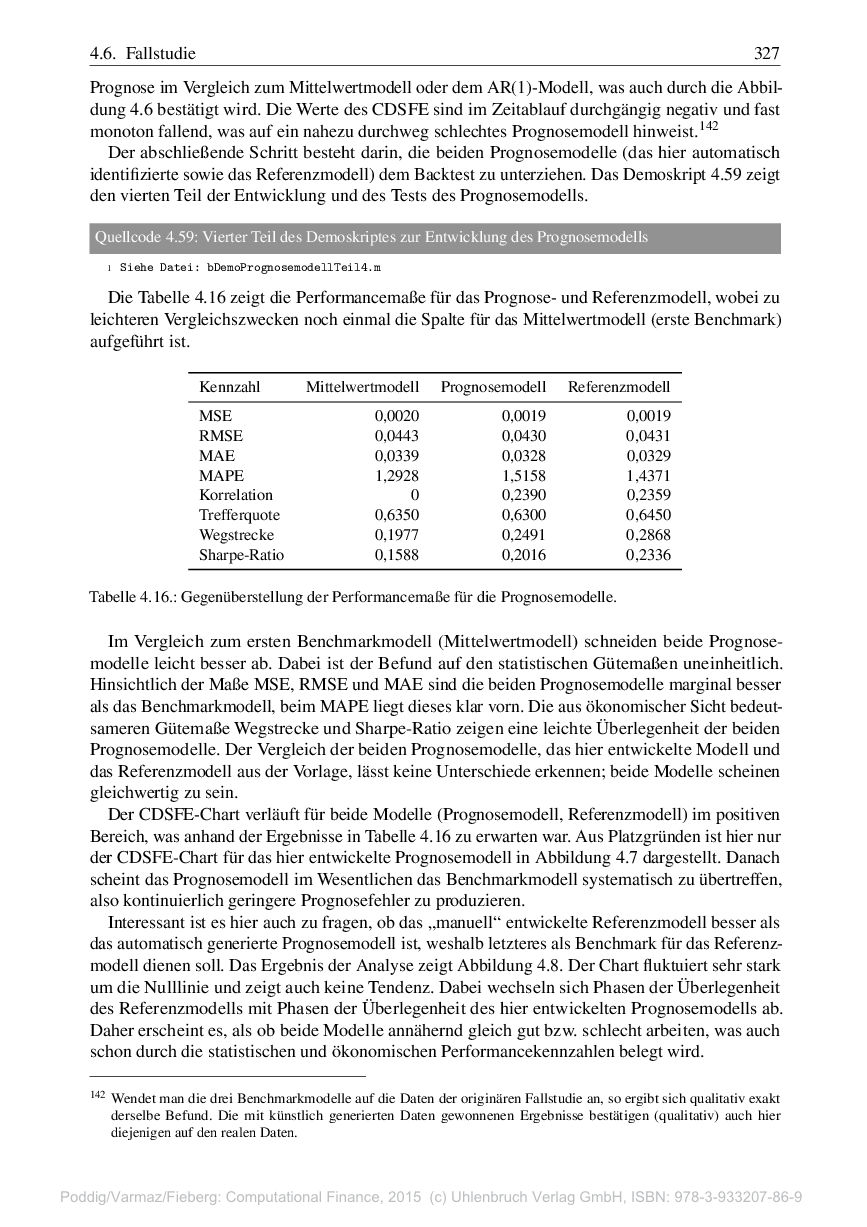 4.6. Fallstudie 327

Prognose im Vergleich zum Mittelwertmodell oder dem AR(1)-Modell, was auch durch die Abbildung 4.6 bestätigt wird. Die Werte des CDSFE sind im Zeitablauf durchgängig negativ und fast monoton fallend, was auf ein nahezu durchweg schlechtes Prognosemodell hinweist.$^{142}$

Der abschließende Schritt besteht darin, die beiden Prognosemodelle (das hier automatisch identifizierte sowie das Referenzmodell) dem Backtest zu unterziehen. Das Demoskript 4.59 zeigt den vierten Teil der Entwicklung und des Tests des Prognosemodells.

Quellcode 4.59: Vierter Teil des Demoskriptes zur Entwicklung des Prognosemodells

1 Siehe Datei: bDemoPrognosemodellTeil4.m

Die Tabelle 4.16 zeigt die Performancemaße für das Prognose- und Referenzmodell, wobei zu leichteren Vergleichszwecken noch einmal die Spalte für das Mittelwertmodell (erste Benchmark) aufgeführt ist.

| Kennzahl | Mittelwertmodell | Prognosemodell | Referenzmodell |
|---|---|---|---|
| MSE | 0,0020 | 0,0019 | 0,0019 |
| RMSE | 0,0443 | 0,0430 | 0,0431 |
| MAE | 0,0339 | 0,0328 | 0,0329 |
| MAPE | 1,2928 | 1,5158 | 1,4371 |
| Korrelation | 0 | 0,2390 | 0,2359 |
| Trefferquote | 0,6350 | 0,6300 | 0,6450 |
| Wegstrecke | 0,1977 | 0,2491 | 0,2868 |
| Sharpe-Ratio | 0,1588 | 0,2016 | 0,2336 |

Tabelle 4.16.: Gegenüberstellung der Performancemaße für die Prognosemodelle.

Im Vergleich zum ersten Benchmarkmodell (Mittelwertmodell) schneiden beide Prognosemodelle leicht besser ab. Dabei ist der Befund auf den statistischen Gütemaßen uneinheitlich. Hinsichtlich der Maße MSE, RMSE und MAE sind die beiden Prognosemodelle marginal besser als das Benchmarkmodell, beim MAPE liegt dieses klar vorn. Die aus ökonomischer Sicht bedeutsameren Gütemaße Wegstrecke und Sharpe-Ratio zeigen eine leichte Überlegenheit der beiden Prognosemodelle. Der Vergleich der beiden Prognosemodelle, das hier entwickelte Modell und das Referenzmodell aus der Vorlage, lässt keine Unterschiede erkennen; beide Modelle scheinen gleichwertig zu sein.

Der CDSFE-Chart verläuft für beide Modelle (Prognosemodell, Referenzmodell) im positiven Bereich, was anhand der Ergebnisse in Tabelle 4.16 zu erwarten war. Aus Platzgründen ist hier nur der CDSFE-Chart für das hier entwickelte Prognosemodell in Abbildung 4.7 dargestellt. Danach scheint das Prognosemodell im Wesentlichen das Benchmarkmodell systematisch zu übertreffen, also kontinuierlich geringere Prognosefehler zu produzieren.

Interessant ist es hier auch zu fragen, ob das „manuell“ entwickelte Referenzmodell besser als das automatisch generierte Prognosemodell ist, weshalb letzteres als Benchmark für das Referenzmodell dienen soll. Das Ergebnis der Analyse zeigt Abbildung 4.8. Der Chart fluktuiert sehr stark um die Nulllinie und zeigt auch keine Tendenz. Dabei wechseln sich Phasen der Überlegenheit des Referenzmodells mit Phasen der Überlegenheit des hier entwickelten Prognosemodells ab. Daher erscheint es, als ob beide Modelle annähernd gleich gut bzw. schlecht arbeiten, was auch schon durch die statistischen und ökonomischen Performancekennzahlen belegt wird.

$^{142}$ Wendet man die drei Benchmarkmodelle auf die Daten der originären Fallstudie an, so ergibt sich qualitativ exakt derselbe Befund. Die mit künstlich generierten Daten gewonnenen Ergebnisse bestätigen (qualitativ) auch hier diejenigen auf den realen Daten.

Poddig/Varmaz/Fieberg: Computational Finance, 2015 (c) Uhlenbruch Verlag GmbH, ISBN: 978-3-933207-86-9